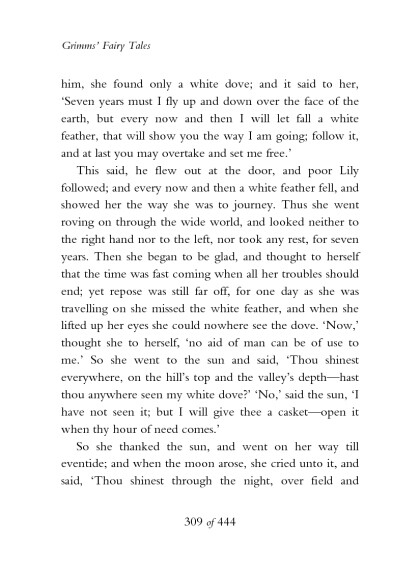 Grimms' Fairy Tales

him, she found only a white dove; and it said to her, 'Seven years must I fly up and down over the face of the earth, but every now and then I will let fall a white feather, that will show you the way I am going; follow it, and at last you may overtake and set me free.'

This said, he flew out at the door, and poor Lily followed; and every now and then a white feather fell, and showed her the way she was to journey. Thus she went roving on through the wide world, and looked neither to the right hand nor to the left, nor took any rest, for seven years. Then she began to be glad, and thought to herself that the time was fast coming when all her troubles should end; yet repose was still far off, for one day as she was travelling on she missed the white feather, and when she lifted up her eyes she could nowhere see the dove. 'Now,' thought she to herself, 'no aid of man can be of use to me.' So she went to the sun and said, 'Thou shinest everywhere, on the hill's top and the valley's depth—hast thou anywhere seen my white dove?' 'No,' said the sun, 'I have not seen it; but I will give thee a casket—open it when thy hour of need comes.'

So she thanked the sun, and went on her way till eventide; and when the moon arose, she cried unto it, and said, 'Thou shinest through the night, over field and

309 of 444